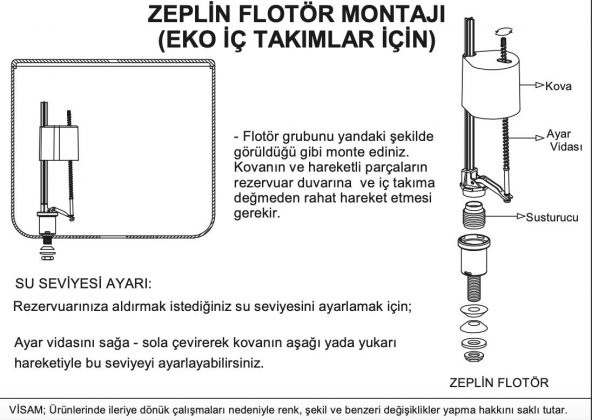 ZEPLİN FLOTÖR MONTAJI
(EKO İÇ TAKIMLAR İÇİN)

- Flotör grubunu yandaki şekilde görüldüğü gibi monte ediniz. Kovanın ve hareketli parçaların rezervuar duvarına ve iç takıma değmeden rahat hareket etmesi gerekir.

Kova

Ayar Vidası

Susturucu

SU SEVİYESİ AYARI:

Rezervuarınıza aldırmak istediğiniz su seviyesini ayarlamak için;

Ayar vidasını sağa - sola çevirerek kovanın aşağı yada yukarı hareketiyle bu seviyeyi ayarlayabilirsiniz.

ZEPLİN FLOTÖR

VİSAM; Ürünlerinde ileriye dönük çalışmaları nedeniyle renk, şekil ve benzeri değişiklikler yapma hakkını saklı tutar.